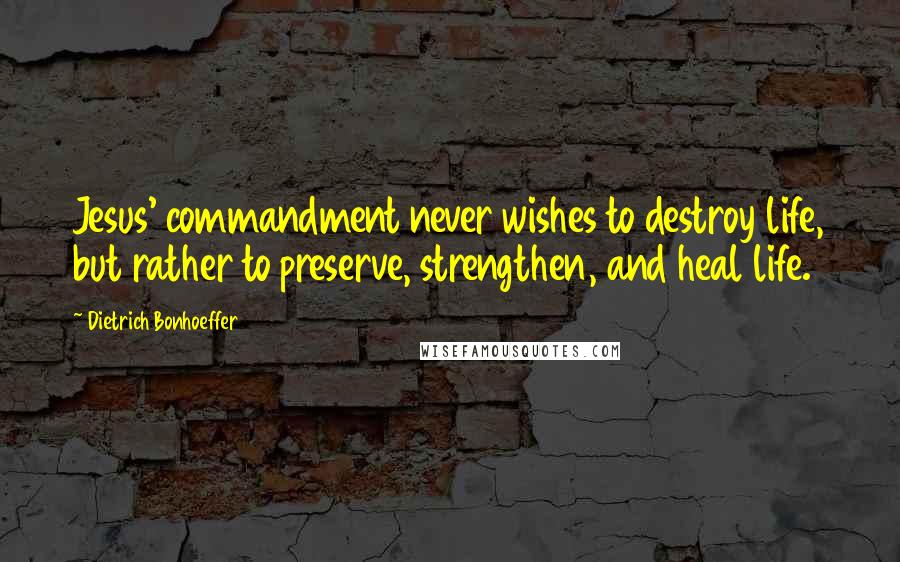 Jesus' commandment never wishes to destroy life, but rather to preserve, strengthen, and heal life.

~ Dietrich Bonhoeffer

WISEFAMOUSQUOTES.COM